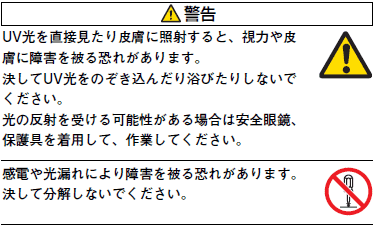 警告

UV光を直接見たり皮膚に照射すると、視力や皮膚に障害を被る恐れがあります。
決してUV光をのぞき込んだり浴びたりしないでください。
光の反射を受ける可能性がある場合は安全眼鏡、保護具を着用して、作業してください。

感電や光漏れにより障害を被る恐れがあります。
決して分解しないでください。